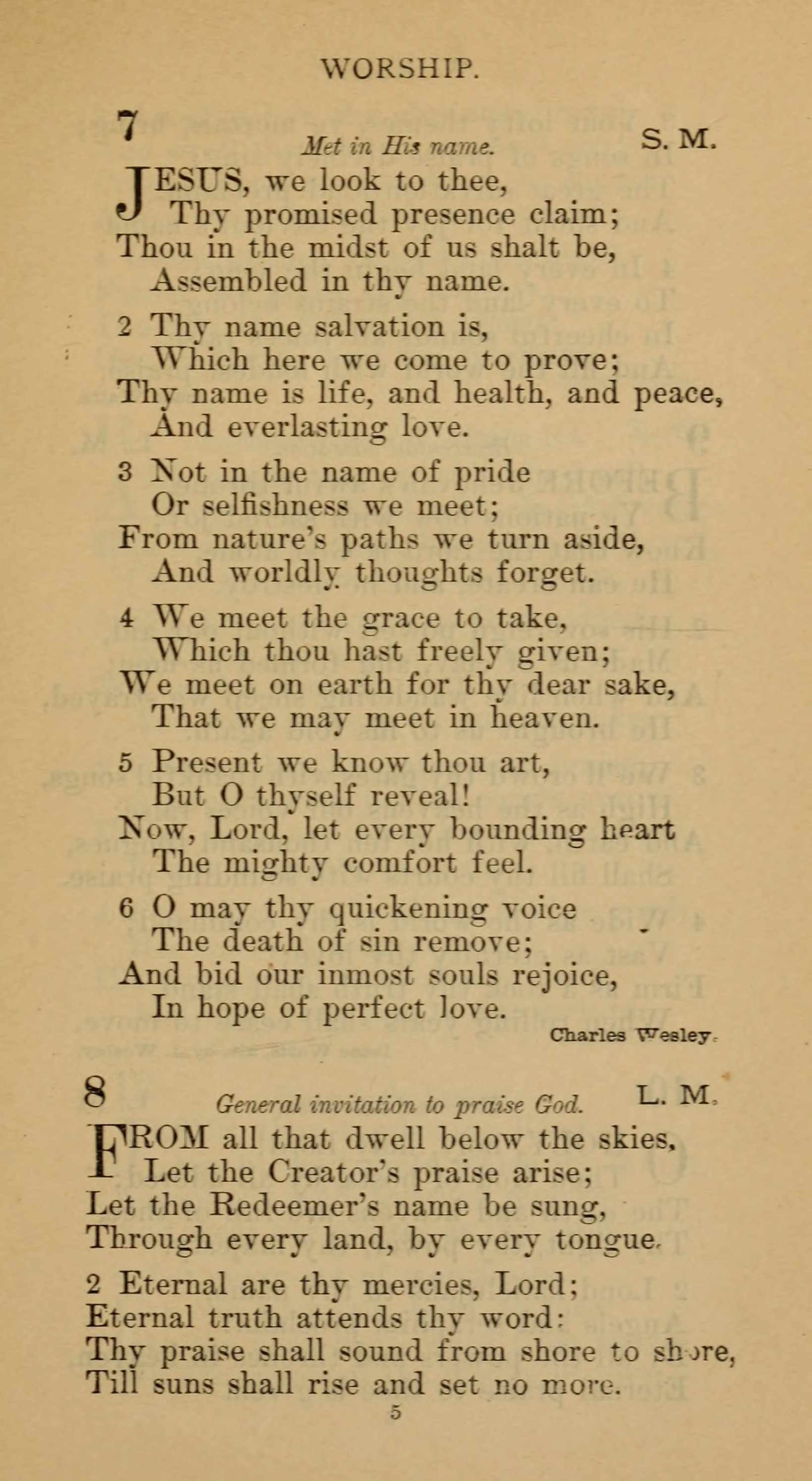 WORSHIP.

7

Met in His name.

S. M.

JESUS, we look to thee,
Thy promised presence claim;
Thou in the midst of us shalt be,
Assembled in thy name.

2 Thy name salvation is,
Which here we come to prove;
Thy name is life, and health, and peace,
And everlasting love.

3 Not in the name of pride
Or selfishness we meet;
From nature's paths we turn aside,
And worldly thoughts forget.

4 We meet the grace to take,
Which thou hast freely given;
We meet on earth for thy dear sake,
That we may meet in heaven.

5 Present we know thou art,
But O thyself reveal!
Now, Lord, let every bounding heart
The mighty comfort feel.

6 O may thy quickening voice
The death of sin remove;
And bid our inmost souls rejoice,
In hope of perfect love.

Charles Wesley.

8

General invitation to praise God.

L. M.

FROM all that dwell below the skies,
Let the Creator's praise arise;
Let the Redeemer's name be sung,
Through every land, by every tongue.

2 Eternal are thy mercies, Lord;
Eternal truth attends thy word:
Thy praise shall sound from shore to shore,
Till suns shall rise and set no more.

5